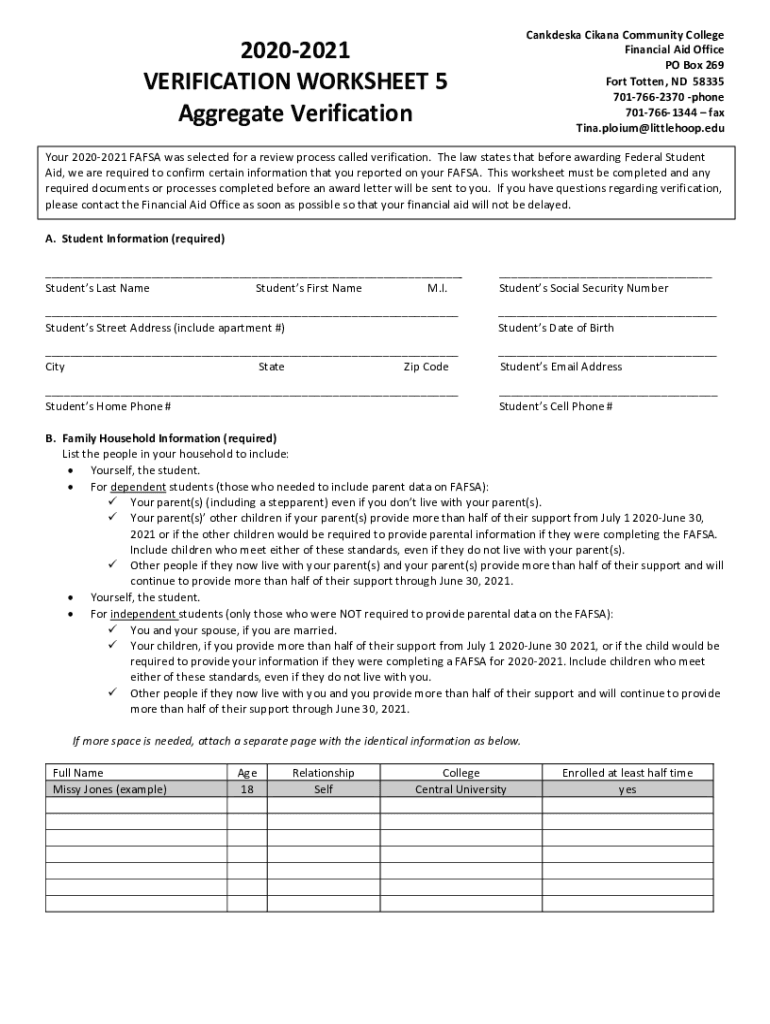 2020-2021
VERIFICATION WORKSHEET 5
Aggregate Verification

Cankdeska Cikana Community College
Financial Aid Office
PO Box 269
Fort Totten, ND 58335
701-766-2370 -phone
701-766-1344 – fax
Tina.ploium@littlehoop.edu

Your 2020-2021 FAFSA was selected for a review process called verification. The law states that before awarding Federal Student Aid, we are required to confirm certain information that you reported on your FAFSA. This worksheet must be completed and any required documents or processes completed before an award letter will be sent to you. If you have questions regarding verification, please contact the Financial Aid Office as soon as possible so that your financial aid will not be delayed.

A. Student Information (required)

Student's Last Name Student's First Name M.I. Student's Social Security Number

Student's Street Address (include apartment #) Student's Date of Birth

City State Zip Code Student's Email Address

Student's Home Phone # Student's Cell Phone #

B. Family Household Information (required)
List the people in your household to include:
• Yourself, the student.
• For dependent students (those who needed to include parent data on FAFSA):
✓ Your parent(s) (including a stepparent) even if you don't live with your parent(s).
✓ Your parent(s)' other children if your parent(s) provide more than half of their support from July 1 2020-June 30, 2021 or if the other children would be required to provide parental information if they were completing the FAFSA. Include children who meet either of these standards, even if they do not live with your parent(s).
✓ Other people if they now live with your parent(s) and your parent(s) provide more than half of their support and will continue to provide more than half of their support through June 30, 2021.
• Yourself, the student.
• For independent students (only those who were NOT required to provide parental data on the FAFSA):
✓ You and your spouse, if you are married.
✓ Your children, if you provide more than half of their support from July 1 2020-June 30 2021, or if the child would be required to provide your information if they were completing a FAFSA for 2020-2021. Include children who meet either of these standards, even if they do not live with you.
✓ Other people if they now live with you and you provide more than half of their support and will continue to provide more than half of their support through June 30, 2021.

If more space is needed, attach a separate page with the identical information as below.

| Full Name | Age | Relationship | College | Enrolled at least half time |
|---|---|---|---|---|
| Missy Jones (example) | 18 | Self | Central University | yes |
| | | | | |
| | | | | |
| | | | | |
| | | | | |
| | | | | |
| | | | | |
| | | | | |